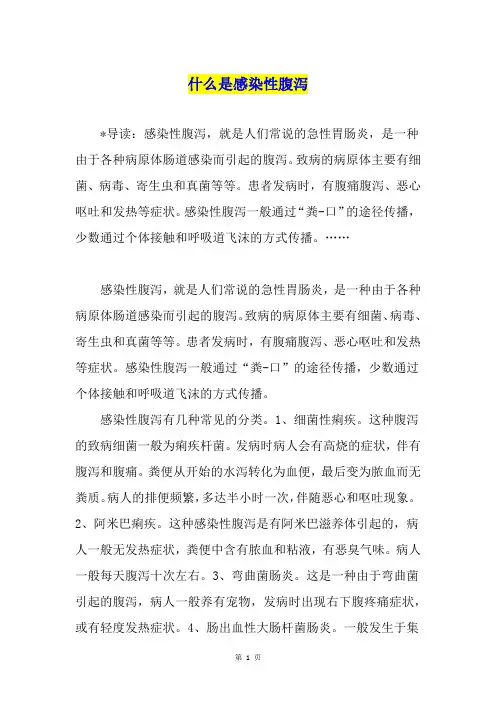 什么是感染性腹泻

*导读：感染性腹泻，就是人们常说的急性胃肠炎，是一种由于各种病原体肠道感染而引起的腹泻。致病的病原体主要有细菌、病毒、寄生虫和真菌等等。患者发病时，有腹痛腹泻、恶心呕吐和发热等症状。感染性腹泻一般通过“粪-口”的途径传播，少数通过个体接触和呼吸道飞沫的方式传播。……

感染性腹泻，就是人们常说的急性胃肠炎，是一种由于各种病原体肠道感染而引起的腹泻。致病的病原体主要有细菌、病毒、寄生虫和真菌等等。患者发病时，有腹痛腹泻、恶心呕吐和发热等症状。感染性腹泻一般通过“粪-口”的途径传播，少数通过个体接触和呼吸道飞沫的方式传播。

感染性腹泻有几种常见的分类。1、细菌性痢疾。这种腹泻的致病细菌一般为痢疾杆菌。发病时病人会有高烧的症状，伴有腹泻和腹痛。粪便从开始的水泻转化为血便，最后变为脓血而无粪质。病人的排便频繁，多达半小时一次，伴随恶心和呕吐现象。2、阿米巴痢疾。这种感染性腹泻是有阿米巴滋养体引起的，病人一般无发热症状，粪便中含有脓血和粘液，有恶臭气味。病人一般每天腹泻十次左右。3、弯曲菌肠炎。这是一种由于弯曲菌引起的腹泻，病人一般养有宠物，发病时出现右下腹疼痛症状，或有轻度发热症状。4、肠出血性大肠杆菌肠炎。一般发生于集

第 1 页